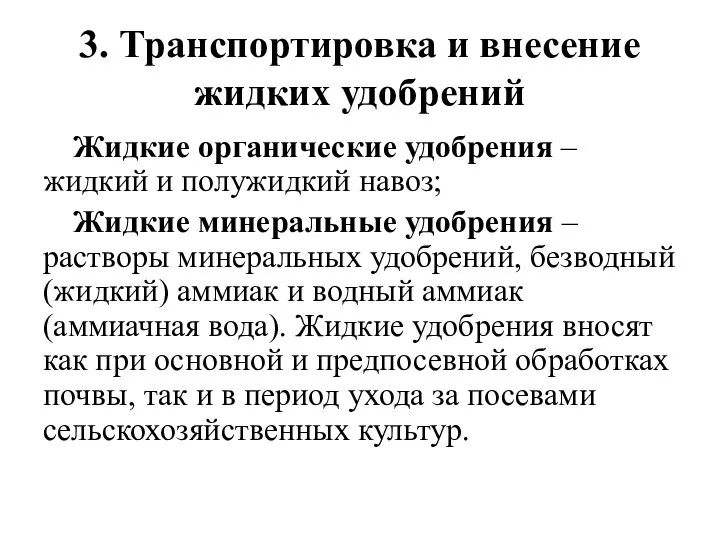 3. Транспортировка и внесение жидких удобрений

Жидкие органические удобрения – жидкий и полужидкий навоз;

Жидкие минеральные удобрения – растворы минеральных удобрений, безводный (жидкий) аммиак и водный аммиак (аммиачная вода). Жидкие удобрения вносят как при основной и предпосевной обработках почвы, так и в период ухода за посевами сельскохозяйственных культур.